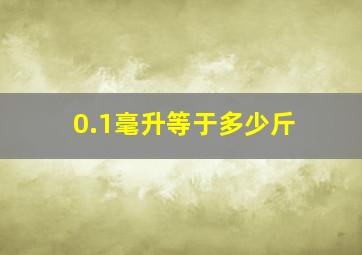 0.1毫升等于多少斤